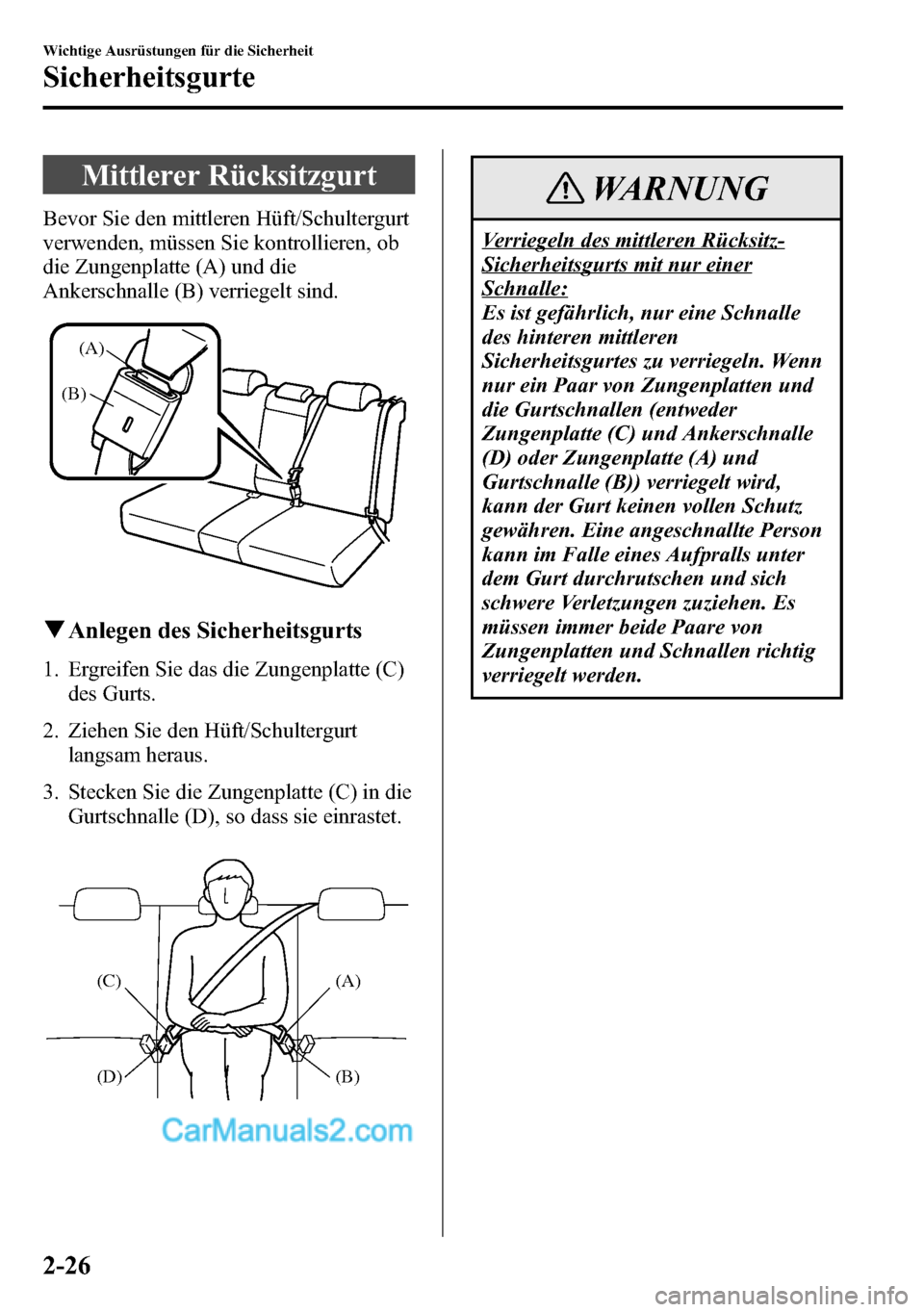 Wichtige Ausrüstungen für die Sicherheit

Sicherheitsgurte

Mittlerer Rücksitzgurt

Bevor Sie den mittleren Hüft/Schultergurt verwenden, müssen Sie kontrollieren, ob die Zungenplatte (A) und die Ankerschnalle (B) verriegelt sind.

(A)

(B)

▼Anlegen des Sicherheitsgurts

1. Ergreifen Sie das die Zungenplatte (C) des Gurts.

2. Ziehen Sie den Hüft/Schultergurt langsam heraus.

3. Stecken Sie die Zungenplatte (C) in die Gurtschnalle (D), so dass sie einrastet.

(C)

(A)

(D)

(B)

CarManuals2.com

WARNUNG

Verriegeln des mittleren Rücksitz-Sicherheitsgurts mit nur einer Schnalle:

Es ist gefährlich, nur eine Schnalle des hinteren mittleren Sicherheitsgurtes zu verriegeln. Wenn nur ein Paar von Zungenplatten und die Gurtschnallen (entweder Zungenplatte (C) und Ankerschnalle (D) oder Zungenplatte (A) und Gurtschnalle (B)) verriegelt wird, kann der Gurt keinen vollen Schutz gewähren. Eine angeschnallte Person kann im Falle eines Aufpralls unter dem Gurt durchrutschen und sich schwere Verletzungen zuziehen. Es müssen immer beide Paare von Zungenplatten und Schnallen richtig verriegelt werden.

2-26

carmanualsonline.info